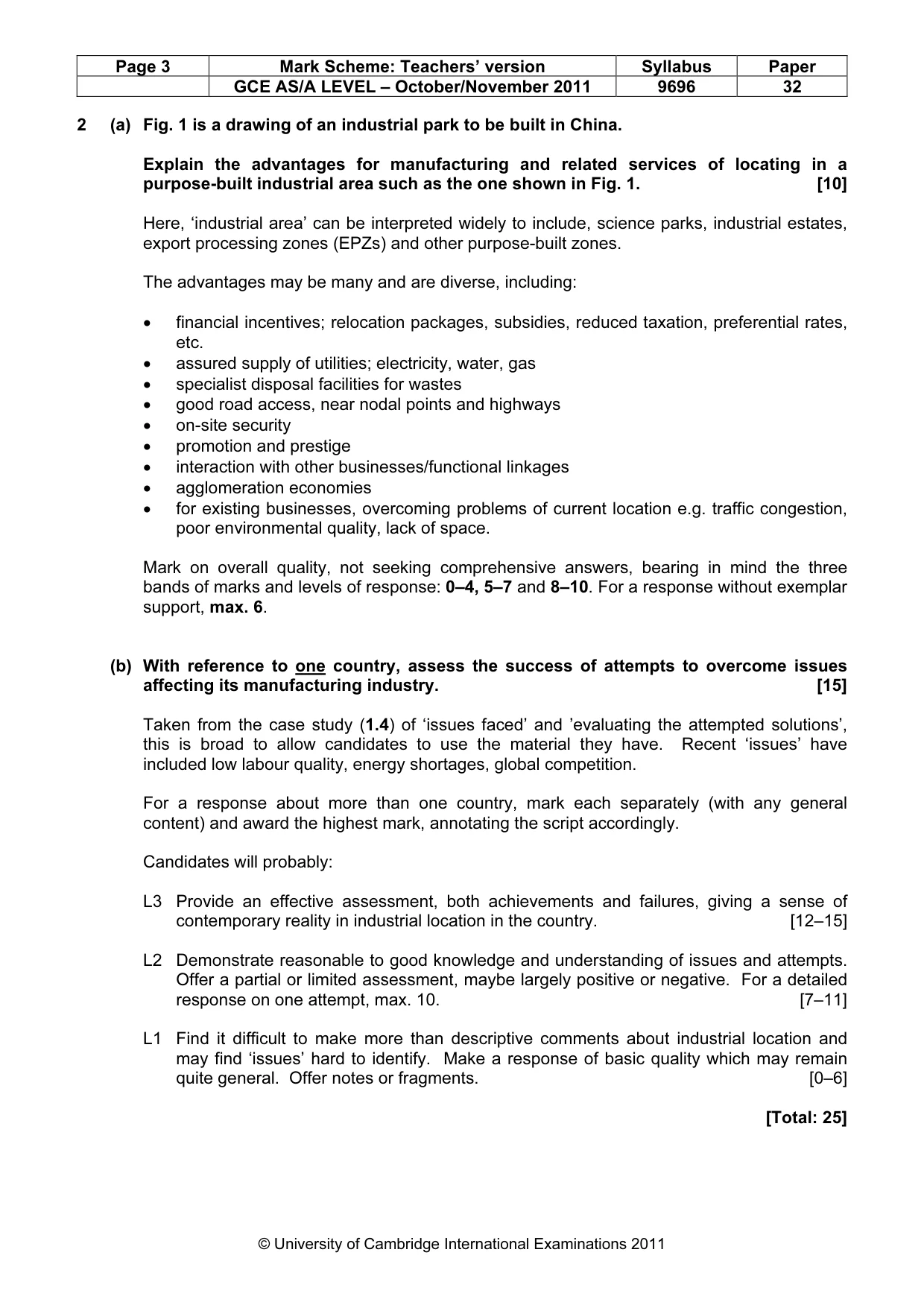 | Page 3 | Mark Scheme: Teachers' version | Syllabus | Paper |
|---|---|---|---|
|  | GCE AS/A LEVEL – October/November 2011 | 9696 | 32 |

2 (a) Fig. 1 is a drawing of an industrial park to be built in China.

Explain the advantages for manufacturing and related services of locating in a purpose-built industrial area such as the one shown in Fig. 1. [10]

Here, 'industrial area' can be interpreted widely to include, science parks, industrial estates, export processing zones (EPZs) and other purpose-built zones.

The advantages may be many and are diverse, including:

• financial incentives; relocation packages, subsidies, reduced taxation, preferential rates, etc.
• assured supply of utilities; electricity, water, gas
• specialist disposal facilities for wastes
• good road access, near nodal points and highways
• on-site security
• promotion and prestige
• interaction with other businesses/functional linkages
• agglomeration economies
• for existing businesses, overcoming problems of current location e.g. traffic congestion, poor environmental quality, lack of space.

Mark on overall quality, not seeking comprehensive answers, bearing in mind the three bands of marks and levels of response: 0–4, 5–7 and 8–10. For a response without exemplar support, max. 6.

(b) With reference to one country, assess the success of attempts to overcome issues affecting its manufacturing industry. [15]

Taken from the case study (1.4) of 'issues faced' and 'evaluating the attempted solutions', this is broad to allow candidates to use the material they have. Recent 'issues' have included low labour quality, energy shortages, global competition.

For a response about more than one country, mark each separately (with any general content) and award the highest mark, annotating the script accordingly.

Candidates will probably:

L3 Provide an effective assessment, both achievements and failures, giving a sense of contemporary reality in industrial location in the country. [12–15]

L2 Demonstrate reasonable to good knowledge and understanding of issues and attempts. Offer a partial or limited assessment, maybe largely positive or negative. For a detailed response on one attempt, max. 10. [7–11]

L1 Find it difficult to make more than descriptive comments about industrial location and may find 'issues' hard to identify. Make a response of basic quality which may remain quite general. Offer notes or fragments. [0–6]

[Total: 25]

© University of Cambridge International Examinations 2011